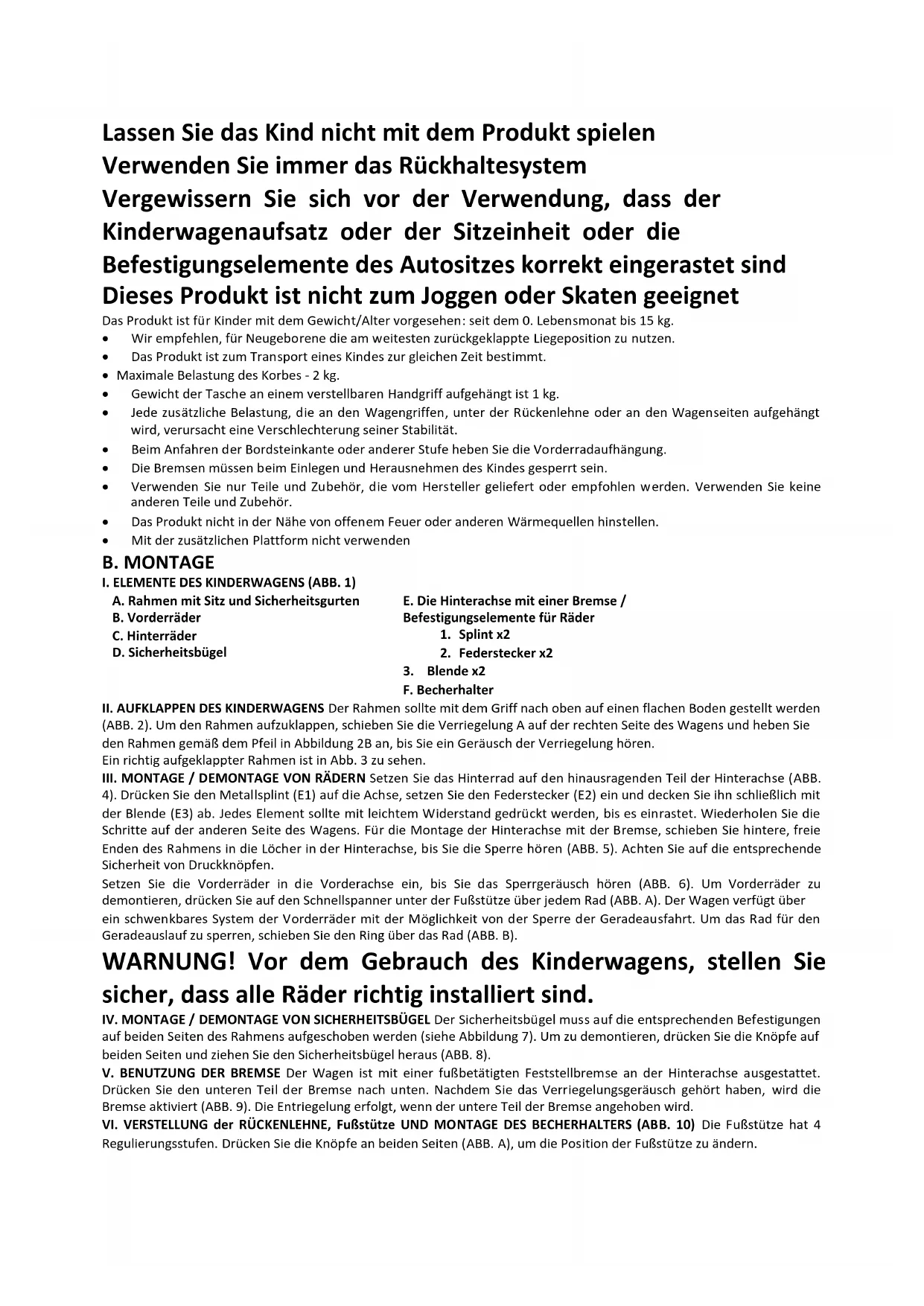 Lassen Sie das Kind nicht mit dem Produkt spielen
Verwenden Sie immer das Rückhaltesystem
Vergewissern Sie sich vor der Verwendung, dass der Kinderwagenaufsatz oder der Sitzeinheit oder die Befestigungselemente des Autositzes korrekt eingerastet sind
Dieses Produkt ist nicht zum Joggen oder Skaten geeignet

Das Produkt ist für Kinder mit dem Gewicht/Alter vorgesehen: seit dem 0. Lebensmonat bis 15 kg.
• Wir empfehlen, für Neugeborene die am weitesten zurückgeklappte Liegeposition zu nutzen.
• Das Produkt ist zum Transport eines Kindes zur gleichen Zeit bestimmt.
• Maximale Belastung des Korbes - 2 kg.
• Gewicht der Tasche an einem verstellbaren Handgriff aufgehängt ist 1 kg.
• Jede zusätzliche Belastung, die an den Wagengriffen, unter der Rückenlehne oder an den Wagenseiten aufgehängt wird, verursacht eine Verschlechterung seiner Stabilität.
• Beim Anfahren der Bordsteinkante oder anderer Stufe heben Sie die Vorderradaufhängung.
• Die Bremsen müssen beim Einlegen und Herausnehmen des Kindes gesperrt sein.
• Verwenden Sie nur Teile und Zubehör, die vom Hersteller geliefert oder empfohlen werden. Verwenden Sie keine anderen Teile und Zubehör.
• Das Produkt nicht in der Nähe von offenem Feuer oder anderen Wärmequellen hinstellen.
• Mit der zusätzlichen Plattform nicht verwenden

B. MONTAGE
I. ELEMENTE DES KINDERWAGENS (ABB. 1)
A. Rahmen mit Sitz und Sicherheitsgurten
B. Vorderräder
C. Hinterräder
D. Sicherheitsbügel
E. Die Hinterachse mit einer Bremse / Befestigungselemente für Räder
1. Splint x2
2. Federstecker x2
3. Blende x2
F. Becherhalter

II. AUFKLAPPEN DES KINDERWAGENS Der Rahmen sollte mit dem Griff nach oben auf einen flachen Boden gestellt werden (ABB. 2). Um den Rahmen aufzuklappen, schieben Sie die Verriegelung A auf der rechten Seite des Wagens und heben Sie den Rahmen gemäß dem Pfeil in Abbildung 2B an, bis Sie ein Geräusch der Verriegelung hören.
Ein richtig aufgeklappter Rahmen ist in Abb. 3 zu sehen.
III. MONTAGE / DEMONTAGE VON RÄDERN Setzen Sie das Hinterrad auf den hinausragenden Teil der Hinterachse (ABB. 4). Drücken Sie den Metallsplint (E1) auf die Achse, setzen Sie den Federstecker (E2) ein und decken Sie ihn schließlich mit der Blende (E3) ab. Jedes Element sollte mit leichtem Widerstand gedrückt werden, bis es einrastet. Wiederholen Sie die Schritte auf der anderen Seite des Wagens. Für die Montage der Hinterachse mit der Bremse, schieben Sie hintere, freie Enden des Rahmens in die Löcher in der Hinterachse, bis Sie die Sperre hören (ABB. 5). Achten Sie auf die entsprechende Sicherheit von Druckknöpfen.
Setzen Sie die Vorderräder in die Vorderachse ein, bis Sie das Sperrgeräusch hören (ABB. 6). Um Vorderräder zu demontieren, drücken Sie auf den Schnellspanner unter der Fußstütze über jedem Rad (ABB. A). Der Wagen verfügt über ein schwenkbares System der Vorderräder mit der Möglichkeit von der Sperre der Geradeausfahrt. Um das Rad für den Geradeauslauf zu sperren, schieben Sie den Ring über das Rad (ABB. B).

WARNUNG! Vor dem Gebrauch des Kinderwagens, stellen Sie sicher, dass alle Räder richtig installiert sind.

IV. MONTAGE / DEMONTAGE VON SICHERHEITSBÜGEL Der Sicherheitsbügel muss auf die entsprechenden Befestigungen auf beiden Seiten des Rahmens aufgeschoben werden (siehe Abbildung 7). Um zu demontieren, drücken Sie die Knöpfe auf beiden Seiten und ziehen Sie den Sicherheitsbügel heraus (ABB. 8).
V. BENUTZUNG DER BREMSE Der Wagen ist mit einer fußbetätigten Feststellbremse an der Hinterachse ausgestattet. Drücken Sie den unteren Teil der Bremse nach unten. Nachdem Sie das Verriegelungsgeräusch gehört haben, wird die Bremse aktiviert (ABB. 9). Die Entriegelung erfolgt, wenn der untere Teil der Bremse angehoben wird.
VI. VERSTELLUNG der RÜCKENLEHNE, Fußstütze UND MONTAGE DES BECHERHALTERS (ABB. 10) Die Fußstütze hat 4 Regulierungsstufen. Drücken Sie die Knöpfe an beiden Seiten (ABB. A), um die Position der Fußstütze zu ändern.